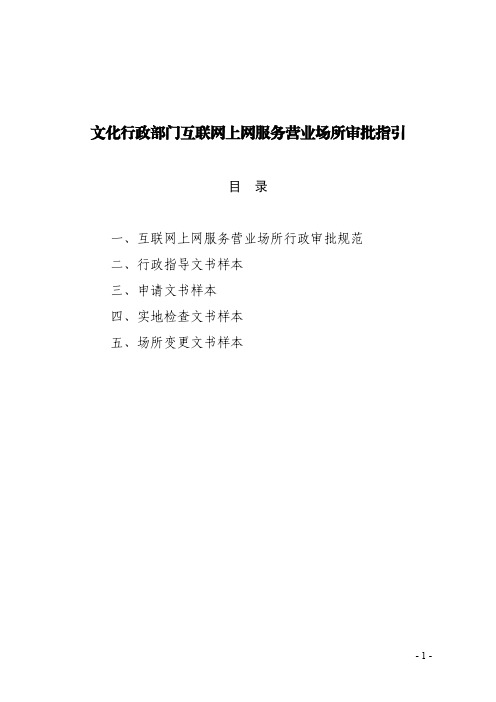 文化行政部门互联网上网服务营业场所审批指引

目 录

一、互联网上网服务营业场所行政审批规范

二、行政指导文书样本

三、申请文书样本

四、实地检查文书样本

五、场所变更文书样本

- 1 -